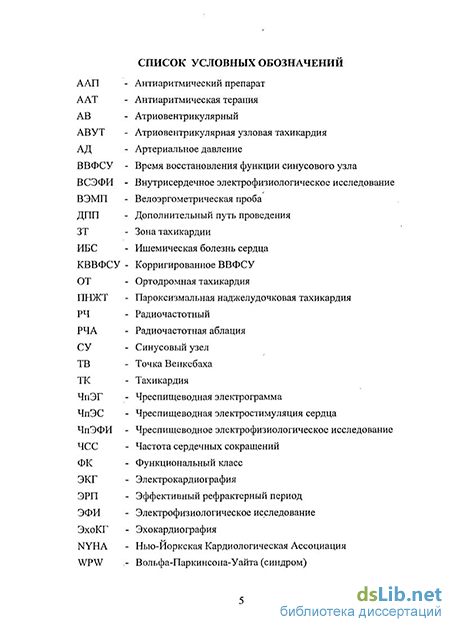 СПИСОК УСЛОВНЫХ ОБОЗНАЧЕНИЙ

ААП - Антиаритмический препарат
ААТ - Антиаритмическая терапия
АВ - Атриовентрикулярный
АВУТ - Атриовентрикулярная узловая тахикардия
АД - Артериальное давление
ВВФСУ - Время восстановления функции синусового узла
ВСЭФИ - Внутрисердечное электрофизиологическое исследование
ВЭМП - Велоэргометрическая проба
ДПП - Дополнительный путь проведения
ЗТ - Зона тахикардии
ИБС - Ишемическая болезнь сердца
КВВФСУ - Корригированное ВВФСУ
ОТ - Ортодромная тахикардия
ПНЖТ - Пароксизмальная наджелудочковая тахикардия
РЧ - Радиочастотный
РЧА - Радиочастотная аблация
СУ - Синусовый узел
ТВ - Точка Венкебаха
ТК - Тахикардия
ЧпЭГ - Чреспищеводная электрограмма
ЧпЭС - Чреспищеводная электростимуляция сердца
ЧпЭФИ - Чреспищеводное электрофизиологическое исследование
ЧСС - Частота сердечных сокращений
ФК - Функциональный класс
ЭКГ - Электрокардиография
ЭРП - Эффективный рефрактерный период
ЭФИ - Электрофизиологическое исследование
ЭхоКГ - Эхокардиография
NYHA - Нью-Йоркская Кардиологическая Ассоциация
WPW - Вольфа-Паркинсона-Уайта (синдром)

5

dsLib.net
библиотека диссертаций